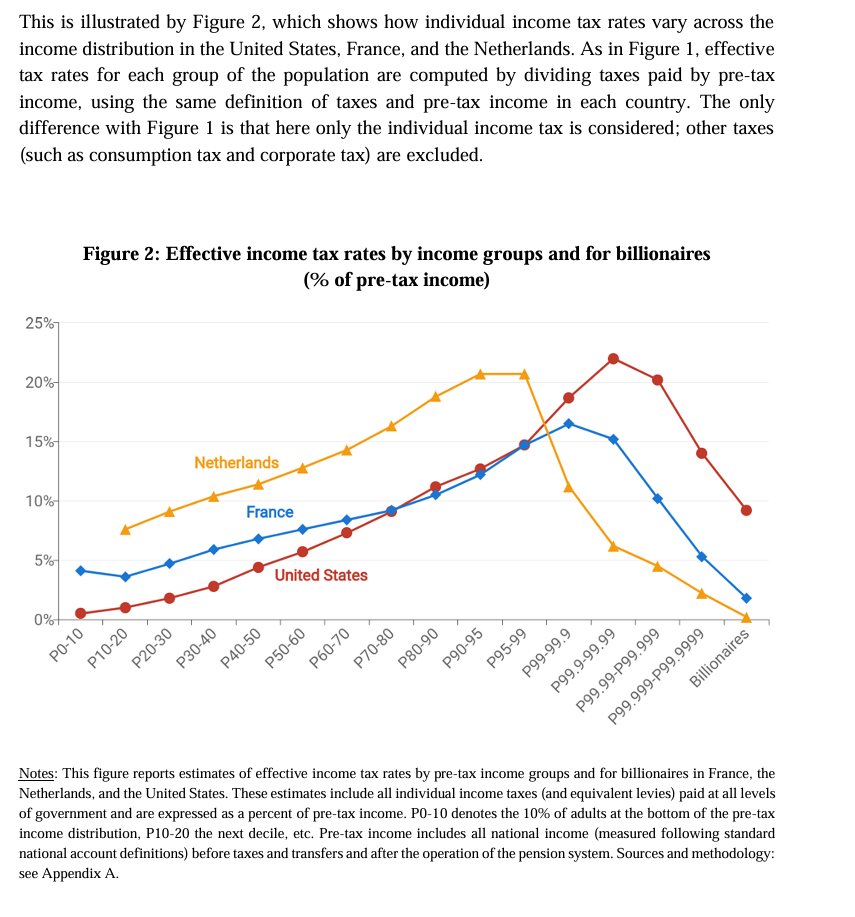 This is illustrated by Figure 2, which shows how individual income tax rates vary across the income distribution in the United States, France, and the Netherlands. As in Figure 1, effective tax rates for each group of the population are computed by dividing taxes paid by pre-tax income, using the same definition of taxes and pre-tax income in each country. The only difference with Figure 1 is that here only the individual income tax is considered; other taxes (such as consumption tax and corporate tax) are excluded.

Figure 2: Effective income tax rates by income groups and for billionaires (% of pre-tax income)

25%
20%
15%
10%
5%
0%

Netherlands
France
United States

P0-10
P10-20
P20-30
P30-40
P40-50
P50-60
P60-70
P70-80
P80-90
P90-95
P95-99
P99-99.9
P99.9-99.99
P99.99-P99.999
P99.999-P99.9999
Billionaires

Notes: This figure reports estimates of effective income tax rates by pre-tax income groups and for billionaires in France, the Netherlands, and the United States. These estimates include all individual income taxes (and equivalent levies) paid at all levels of government and are expressed as a percent of pre-tax income. P0-10 denotes the 10% of adults at the bottom of the pre-tax income distribution, P10-20 the next decile, etc. Pre-tax income includes all national income (measured following standard national account definitions) before taxes and transfers and after the operation of the pension system. Sources and methodology: see Appendix A.